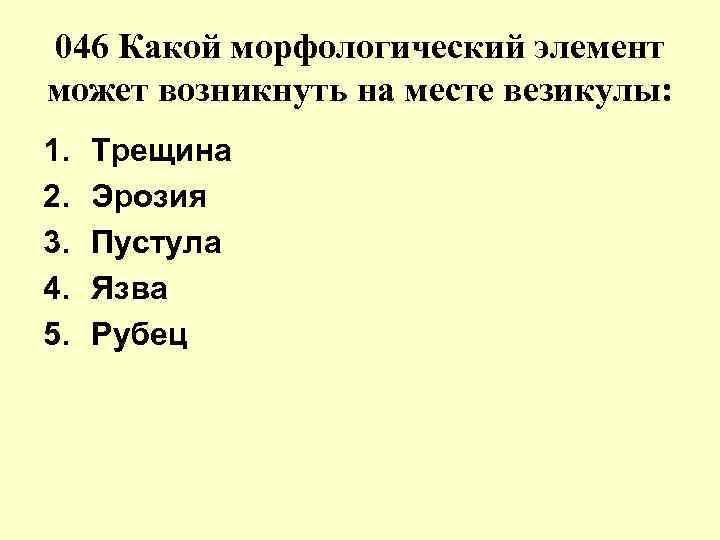 046 Какой морфологический элемент может возникнуть на месте везикулы:

1. Трещина
2. Эрозия
3. Пустула
4. Язва
5. Рубец